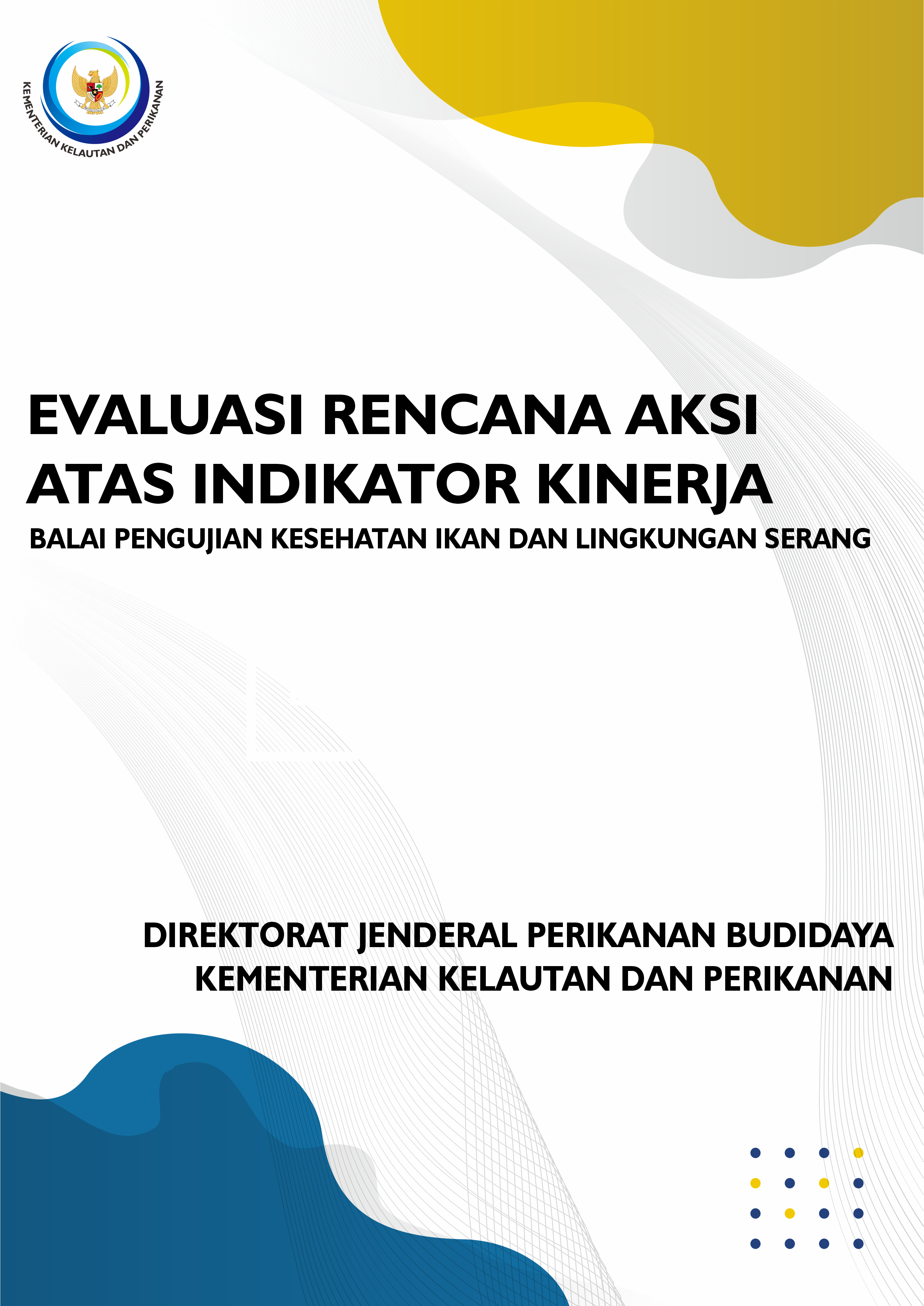 KEMENTERIAN KELAUTAN DAN PERIKANAN

EVALUASI RENCANA AKSI ATAS INDIKATOR KINERJA

BALAI PENGUJIAN KESEHATAN IKAN DAN LINGKUNGAN SERANG

DIREKTORAT JENDERAL PERIKANAN BUDIDAYA
KEMENTERIAN KELAUTAN DAN PERIKANAN